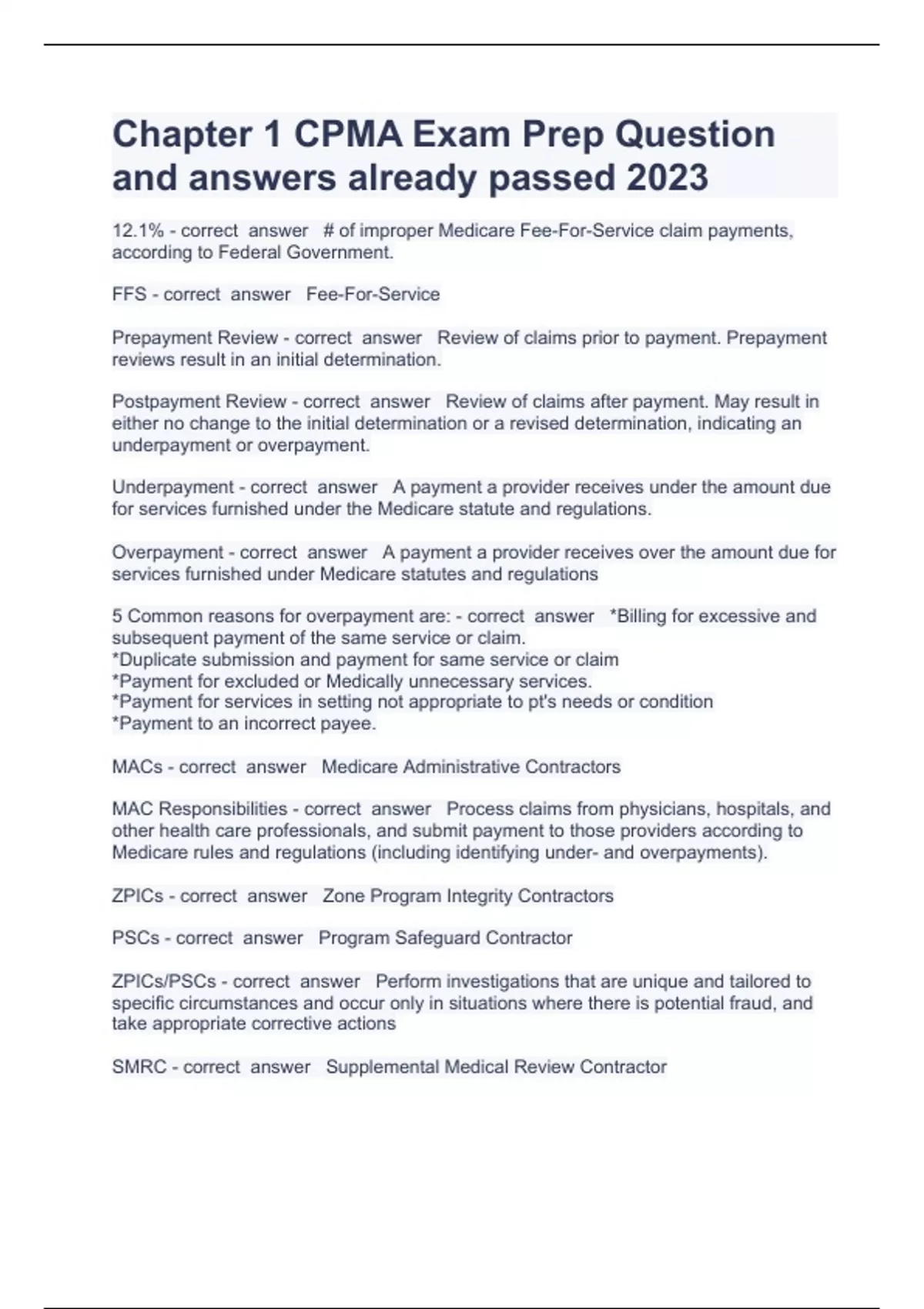 Chapter 1 CPMA Exam Prep Question and answers already passed 2023

12.1% - correct answer # of improper Medicare Fee-For-Service claim payments, according to Federal Government.

FFS - correct answer Fee-For-Service

Prepayment Review - correct answer Review of claims prior to payment. Prepayment reviews result in an initial determination.

Postpayment Review - correct answer Review of claims after payment. May result in either no change to the initial determination or a revised determination, indicating an underpayment or overpayment.

Underpayment - correct answer A payment a provider receives under the amount due for services furnished under the Medicare statute and regulations.

Overpayment - correct answer A payment a provider receives over the amount due for services furnished under Medicare statutes and regulations

5 Common reasons for overpayment are: - correct answer *Billing for excessive and subsequent payment of the same service or claim.
*Duplicate submission and payment for same service or claim
*Payment for excluded or Medically unnecessary services.
*Payment for services in setting not appropriate to pt's needs or condition
*Payment to an incorrect payee.

MACs - correct answer Medicare Administrative Contractors

MAC Responsibilities - correct answer Process claims from physicians, hospitals, and other health care professionals, and submit payment to those providers according to Medicare rules and regulations (including identifying under- and overpayments).

ZPICs - correct answer Zone Program Integrity Contractors

PSCs - correct answer Program Safeguard Contractor

ZPICs/PSCs - correct answer Perform investigations that are unique and tailored to specific circumstances and occur only in situations where there is potential fraud, and take appropriate corrective actions

SMRC - correct answer Supplemental Medical Review Contractor